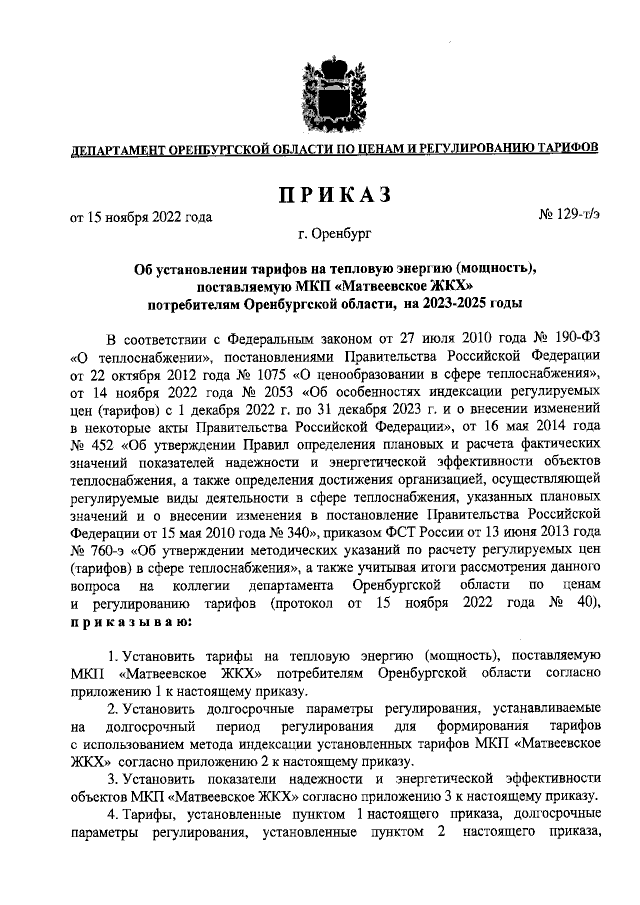 ДЕПАРТАМЕНТ ОРЕНБУРГСКОЙ ОБЛАСТИ ПО ЦЕНАМ И РЕГУЛИРОВАНИЮ ТАРИФОВ

ПРИКАЗ

от 15 ноября 2022 года № 129-т/э

г. Оренбург

Об установлении тарифов на тепловую энергию (мощность), поставляемую МКП «Матвеевское ЖКХ» потребителям Оренбургской области, на 2023-2025 годы

В соответствии с Федеральным законом от 27 июля 2010 года № 190-ФЗ «О теплоснабжении», постановлениями Правительства Российской Федерации от 22 октября 2012 года № 1075 «О ценообразовании в сфере теплоснабжения», от 14 ноября 2022 года № 2053 «Об особенностях индексации регулируемых цен (тарифов) с 1 декабря 2022 г. по 31 декабря 2023 г. и о внесении изменений в некоторые акты Правительства Российской Федерации», от 16 мая 2014 года № 452 «Об утверждении Правил определения плановых и расчета фактических значений показателей надежности и энергетической эффективности объектов теплоснабжения, а также определения достижения организацией, осуществляющей регулируемые виды деятельности в сфере теплоснабжения, указанных плановых значений и о внесении изменения в постановление Правительства Российской Федерации от 15 мая 2010 года № 340», приказом ФСТ России от 13 июня 2013 года № 760-э «Об утверждении методических указаний по расчету регулируемых цен (тарифов) в сфере теплоснабжения», а также учитывая итоги рассмотрения данного вопроса на коллегии департамента Оренбургской области по ценам и регулированию тарифов (протокол от 15 ноября 2022 года № 40), приказываю:

1. Установить тарифы на тепловую энергию (мощность), поставляемую МКП «Матвеевское ЖКХ» потребителям Оренбургской области согласно приложению 1 к настоящему приказу.

2. Установить долгосрочные параметры регулирования, устанавливаемые на долгосрочный период регулирования для формирования тарифов с использованием метода индексации установленных тарифов МКП «Матвеевское ЖКХ» согласно приложению 2 к настоящему приказу.

3. Установить показатели надежности и энергетической эффективности объектов МКП «Матвеевское ЖКХ» согласно приложению 3 к настоящему приказу.

4. Тарифы, установленные пунктом 1 настоящего приказа, долгосрочные параметры регулирования, установленные пунктом 2 настоящего приказа,